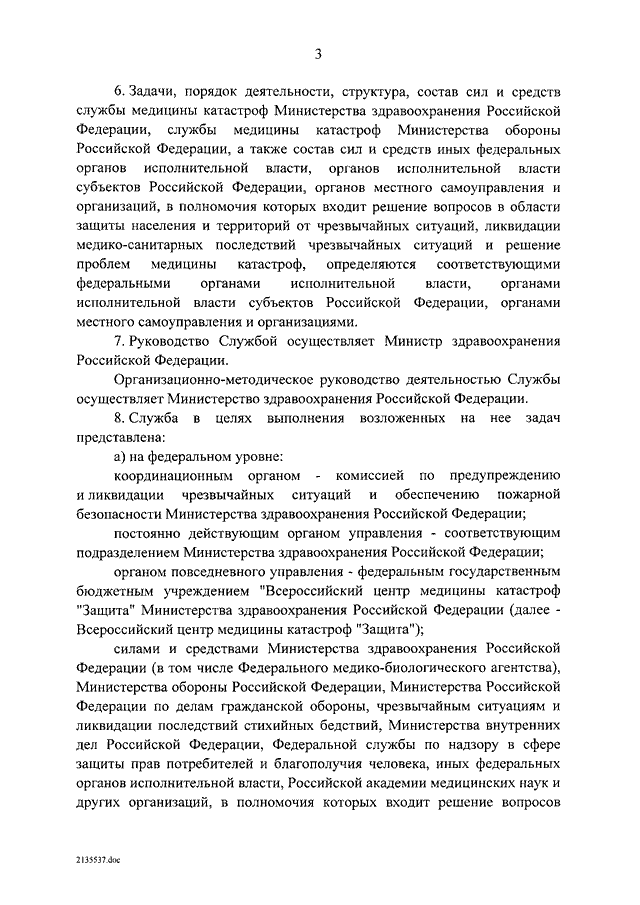 3

6. Задачи, порядок деятельности, структура, состав сил и средств службы медицины катастроф Министерства здравоохранения Российской Федерации, службы медицины катастроф Министерства обороны Российской Федерации, а также состав сил и средств иных федеральных органов исполнительной власти, органов исполнительной власти субъектов Российской Федерации, органов местного самоуправления и организаций, в полномочия которых входит решение вопросов в области защиты населения и территорий от чрезвычайных ситуаций, ликвидации медико-санитарных последствий чрезвычайных ситуаций и решение проблем медицины катастроф, определяются соответствующими федеральными органами исполнительной власти, органами исполнительной власти субъектов Российской Федерации, органами местного самоуправления и организациями.

7. Руководство Службой осуществляет Министр здравоохранения Российской Федерации.

Организационно-методическое руководство деятельностью Службы осуществляет Министерство здравоохранения Российской Федерации.

8. Служба в целях выполнения возложенных на нее задач представлена:

а) на федеральном уровне:

координационным органом - комиссией по предупреждению и ликвидации чрезвычайных ситуаций и обеспечению пожарной безопасности Министерства здравоохранения Российской Федерации;

постоянно действующим органом управления - соответствующим подразделением Министерства здравоохранения Российской Федерации;

органом повседневного управления - федеральным государственным бюджетным учреждением "Всероссийский центр медицины катастроф "Защита" Министерства здравоохранения Российской Федерации (далее - Всероссийский центр медицины катастроф "Защита");

силами и средствами Министерства здравоохранения Российской Федерации (в том числе Федерального медико-биологического агентства), Министерства обороны Российской Федерации, Министерства Российской Федерации по делам гражданской обороны, чрезвычайным ситуациям и ликвидации последствий стихийных бедствий, Министерства внутренних дел Российской Федерации, Федеральной службы по надзору в сфере защиты прав потребителей и благополучия человека, иных федеральных органов исполнительной власти, Российской академии медицинских наук и других организаций, в полномочия которых входит решение вопросов

2135537.doc